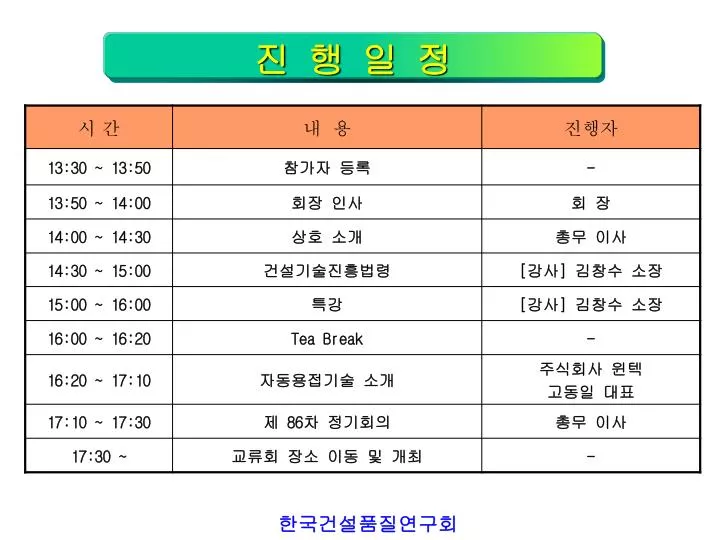 진 행 일 정

| 시 간 | 내 용 | 진행자 |
|---|---|---|
| 13:30 ~ 13:50 | 참가자 등록 | - |
| 13:50 ~ 14:00 | 회장 인사 | 회 장 |
| 14:00 ~ 14:30 | 상호 소개 | 총무 이사 |
| 14:30 ~ 15:00 | 건설기술진흥법령 | [강사] 김창수 소장 |
| 15:00 ~ 16:00 | 특강 | [강사] 김창수 소장 |
| 16:00 ~ 16:20 | Tea Break | - |
| 16:20 ~ 17:10 | 자동용접기술 소개 | 주식회사 원텍 고동일 대표 |
| 17:10 ~ 17:30 | 제 86차 정기회의 | 총무 이사 |
| 17:30 ~ | 교류회 장소 이동 및 개최 | - |

한국건설품질연구회